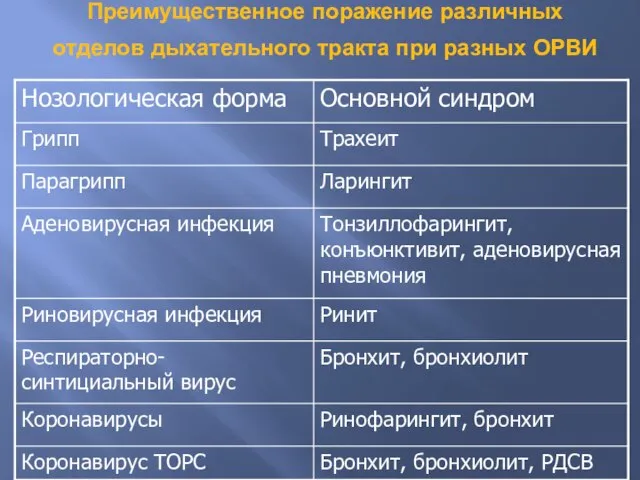 Преимущественное поражение различных отделов дыхательного тракта при разных ОРВИ

| Нозологическая форма | Основной синдром |
|---|---|
| Грипп | Трахеит |
| Парагрипп | Ларингит |
| Аденовирусная инфекция | Тонзиллофарингит, конъюнктивит, аденовирусная пневмония |
| Риновирусная инфекция | Ринит |
| Респираторно-синтициальный вирус | Бронхит, бронхиолит |
| Коронавирусы | Ринофарингит, бронхит |
| Коронавирус ТОРС | Бронхит, бронхиолит, РДСВ |